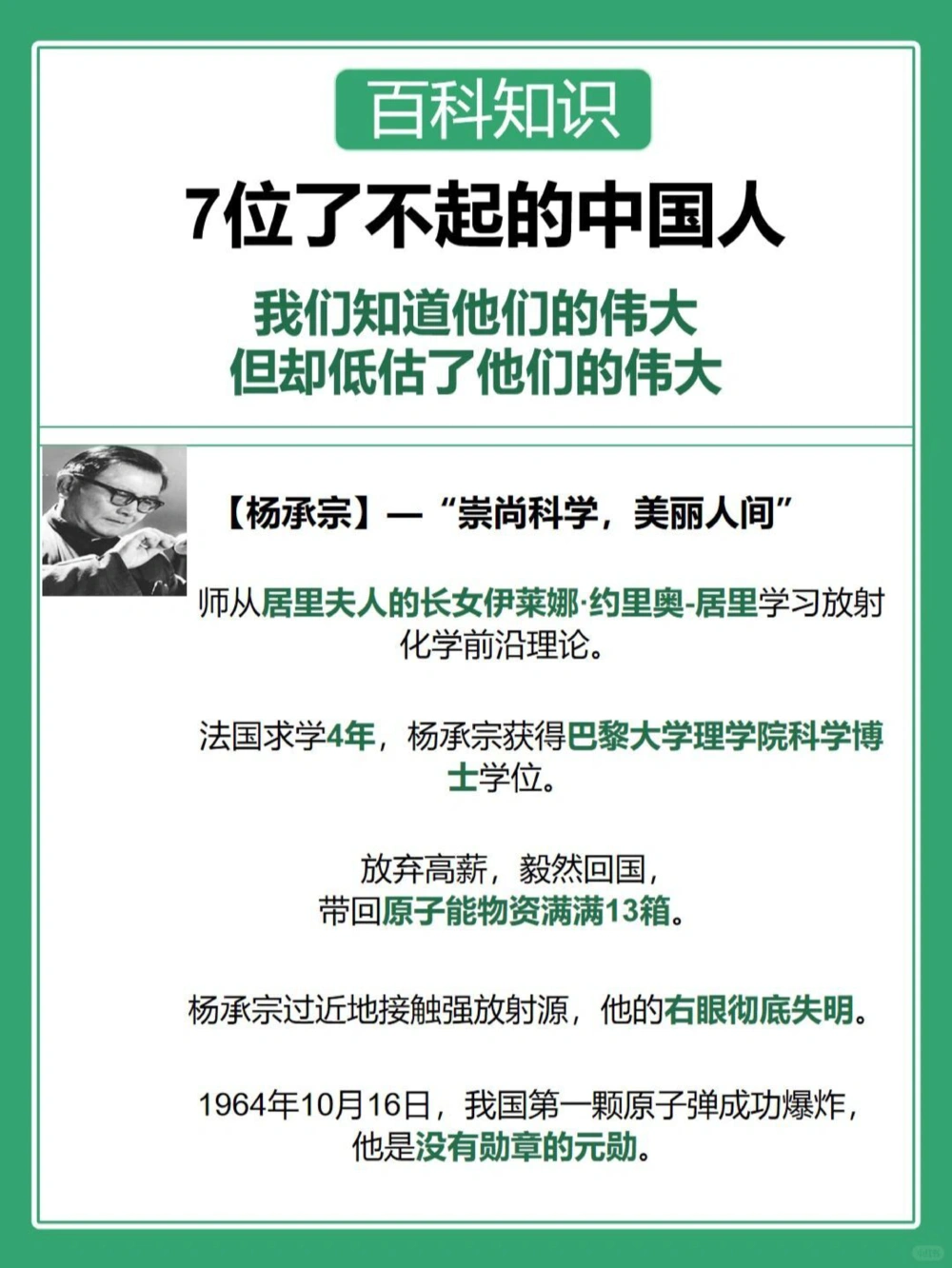 百科知识

7位了不起的中国人

我们知道他们的伟大
但却低估了他们的伟大

【杨承宗】—“崇尚科学，美丽人间”

师从居里夫人的长女伊莱娜·约里奥-居里学习放射化学前沿理论。

法国求学4年，杨承宗获得巴黎大学理学院科学博士学位。

放弃高薪，毅然回国，
带回原子能物资满满13箱。

杨承宗过近地接触强放射源，他的右眼彻底失明。

1964年10月16日，我国第一颗原子弹成功爆炸，
他是没有勋章的元勋。